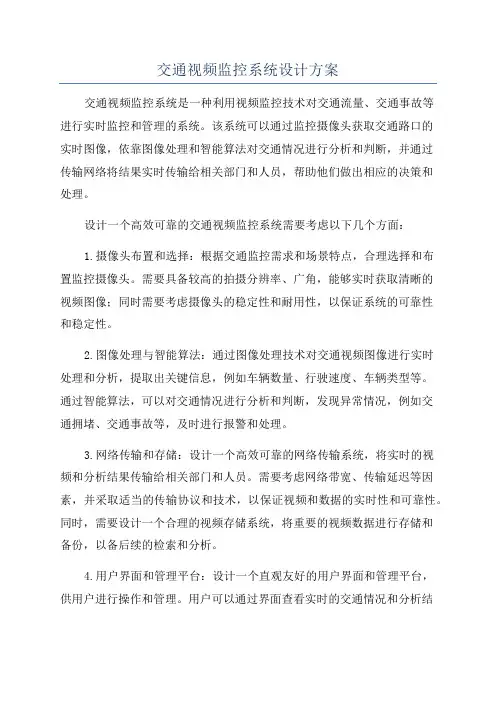 交通视频监控系统设计方案

交通视频监控系统是一种利用视频监控技术对交通流量、交通事故等进行实时监控和管理的系统。该系统可以通过监控摄像头获取交通路口的实时图像，依靠图像处理和智能算法对交通情况进行分析和判断，并通过传输网络将结果实时传输给相关部门和人员，帮助他们做出相应的决策和处理。

设计一个高效可靠的交通视频监控系统需要考虑以下几个方面：

1.摄像头布置和选择：根据交通监控需求和场景特点，合理选择和布置监控摄像头。需要具备较高的拍摄分辨率、广角，能够实时获取清晰的视频图像；同时需要考虑摄像头的稳定性和耐用性，以保证系统的可靠性和稳定性。

2.图像处理与智能算法：通过图像处理技术对交通视频图像进行实时处理和分析，提取出关键信息，例如车辆数量、行驶速度、车辆类型等。通过智能算法，可以对交通情况进行分析和判断，发现异常情况，例如交通拥堵、交通事故等，及时进行报警和处理。

3.网络传输和存储：设计一个高效可靠的网络传输系统，将实时的视频和分析结果传输给相关部门和人员。需要考虑网络带宽、传输延迟等因素，并采取适当的传输协议和技术，以保证视频和数据的实时性和可靠性。同时，需要设计一个合理的视频存储系统，将重要的视频数据进行存储和备份，以备后续的检索和分析。

4.用户界面和管理平台：设计一个直观友好的用户界面和管理平台，供用户进行操作和管理。用户可以通过界面查看实时的交通情况和分析结